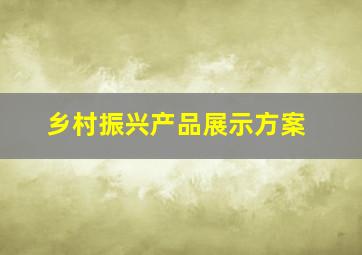 乡村振兴产品展示方案